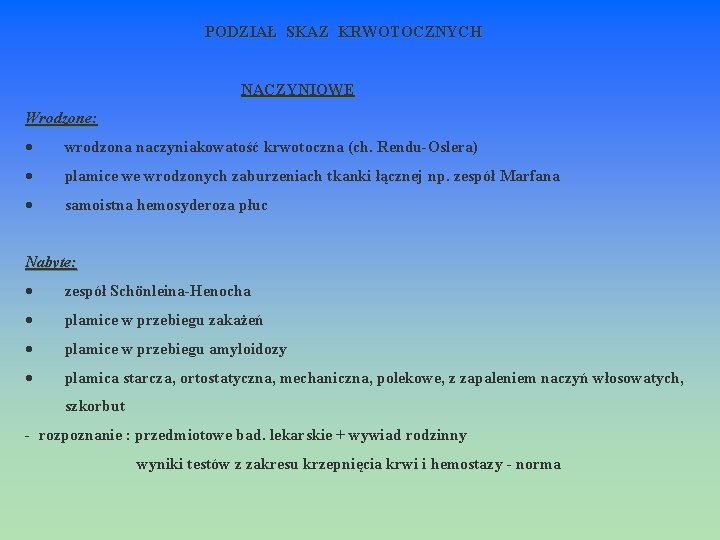 PODZIAŁ SKAZ KRWOTOCZNYCH

NACZYNIOWE

Wrodzone:

• wrodzona naczyniakowatość krwotoczna (ch. Rendu-Oslera)

• plamice we wrodzonych zaburzeniach tkanki łącznej np. zespół Marfana

• samoistna hemosyderoza płuc

Nabyte:

• zespół Schönleina-Henocha

• plamice w przebiegu zakażeń

• plamice w przebiegu amyloidozy

• plamica starcza, ortostatyczna, mechaniczna, polekowe, z zapaleniem naczyń włosowatych, szkorbut

- rozpoznanie : przedmiotowe bad. lekarskie + wywiad rodzinny

wyniki testów z zakresu krzepnięcia krwi i hemostazy - norma